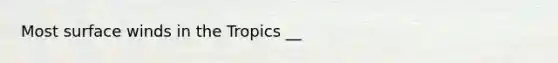 Most surface winds in the Tropics __